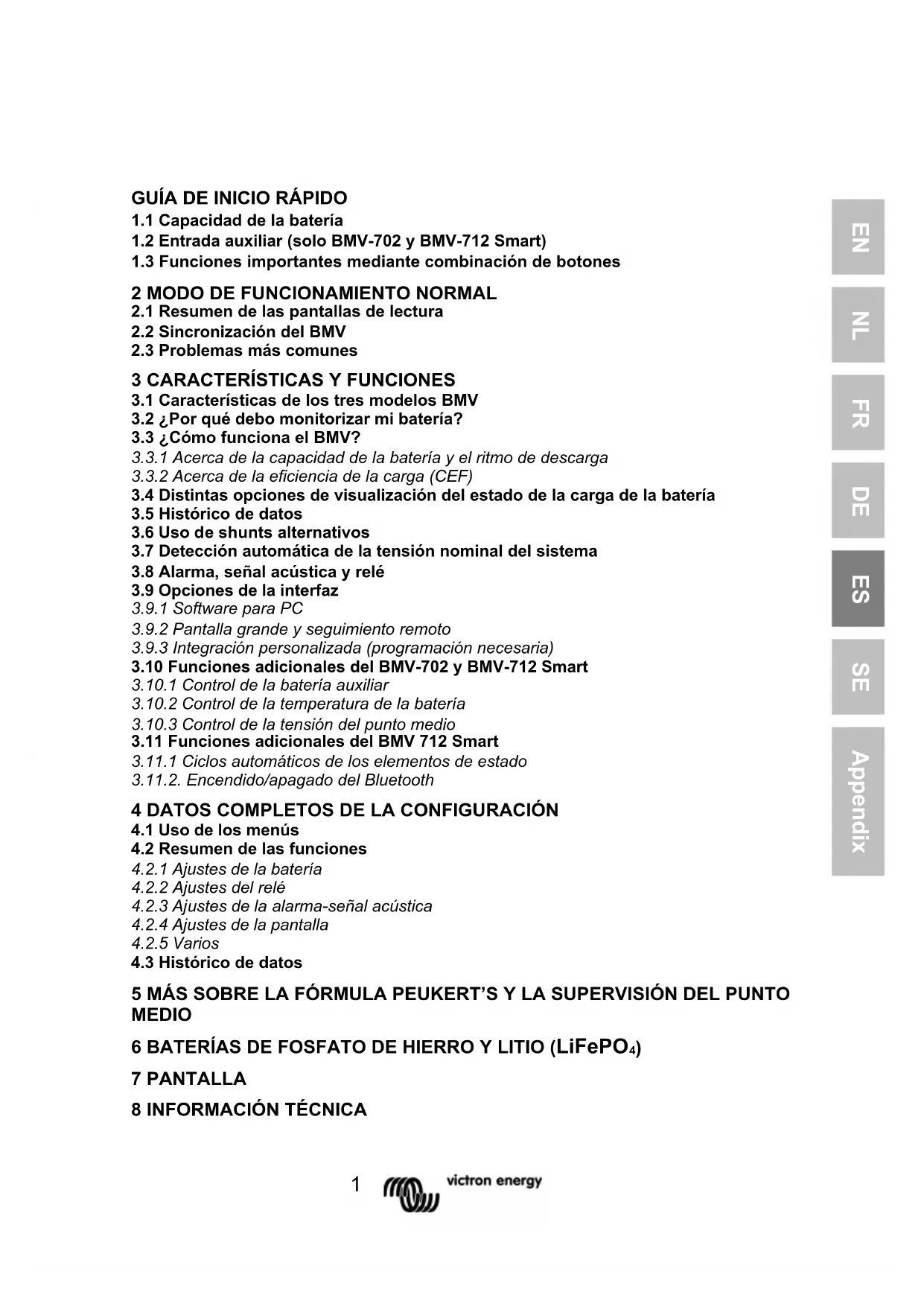 GUÍA DE INICIO RÁPIDO
1.1 Capacidad de la batería
1.2 Entrada auxiliar (solo BMV-702 y BMV-712 Smart)
1.3 Funciones importantes mediante combinación de botones

2 MODO DE FUNCIONAMIENTO NORMAL
2.1 Resumen de las pantallas de lectura
2.2 Sincronización del BMV
2.3 Problemas más comunes

3 CARACTERÍSTICAS Y FUNCIONES
3.1 Características de los tres modelos BMV
3.2 ¿Por qué debo monitorizar mi batería?
3.3 ¿Cómo funciona el BMV?
3.3.1 Acerca de la capacidad de la batería y el ritmo de descarga
3.3.2 Acerca de la eficiencia de la carga (CEF)
3.4 Distintas opciones de visualización del estado de la carga de la batería
3.5 Histórico de datos
3.6 Uso de shunts alternativos
3.7 Detección automática de la tensión nominal del sistema
3.8 Alarma, señal acústica y relé
3.9 Opciones de la interfaz
3.9.1 Software para PC
3.9.2 Pantalla grande y seguimiento remoto
3.9.3 Integración personalizada (programación necesaria)
3.10 Funciones adicionales del BMV-702 y BMV-712 Smart
3.10.1 Control de la batería auxiliar
3.10.2 Control de la temperatura de la batería
3.10.3 Control de la tensión del punto medio
3.11 Funciones adicionales del BMV 712 Smart
3.11.1 Ciclos automáticos de los elementos de estado
3.11.2. Encendido/apagado del Bluetooth

4 DATOS COMPLETOS DE LA CONFIGURACIÓN
4.1 Uso de los menús
4.2 Resumen de las funciones
4.2.1 Ajustes de la batería
4.2.2 Ajustes del relé
4.2.3 Ajustes de la alarma-señal acústica
4.2.4 Ajustes de la pantalla
4.2.5 Varios
4.3 Histórico de datos

5 MÁS SOBRE LA FÓRMULA PEUKERT'S Y LA SUPERVISIÓN DEL PUNTO MEDIO

6 BATERÍAS DE FOSFATO DE HIERRO Y LITIO ($LiFePO_4$)

7 PANTALLA

8 INFORMACIÓN TÉCNICA

EN
NL
FR
DE
ES
SE
Appendix

1 victron energy